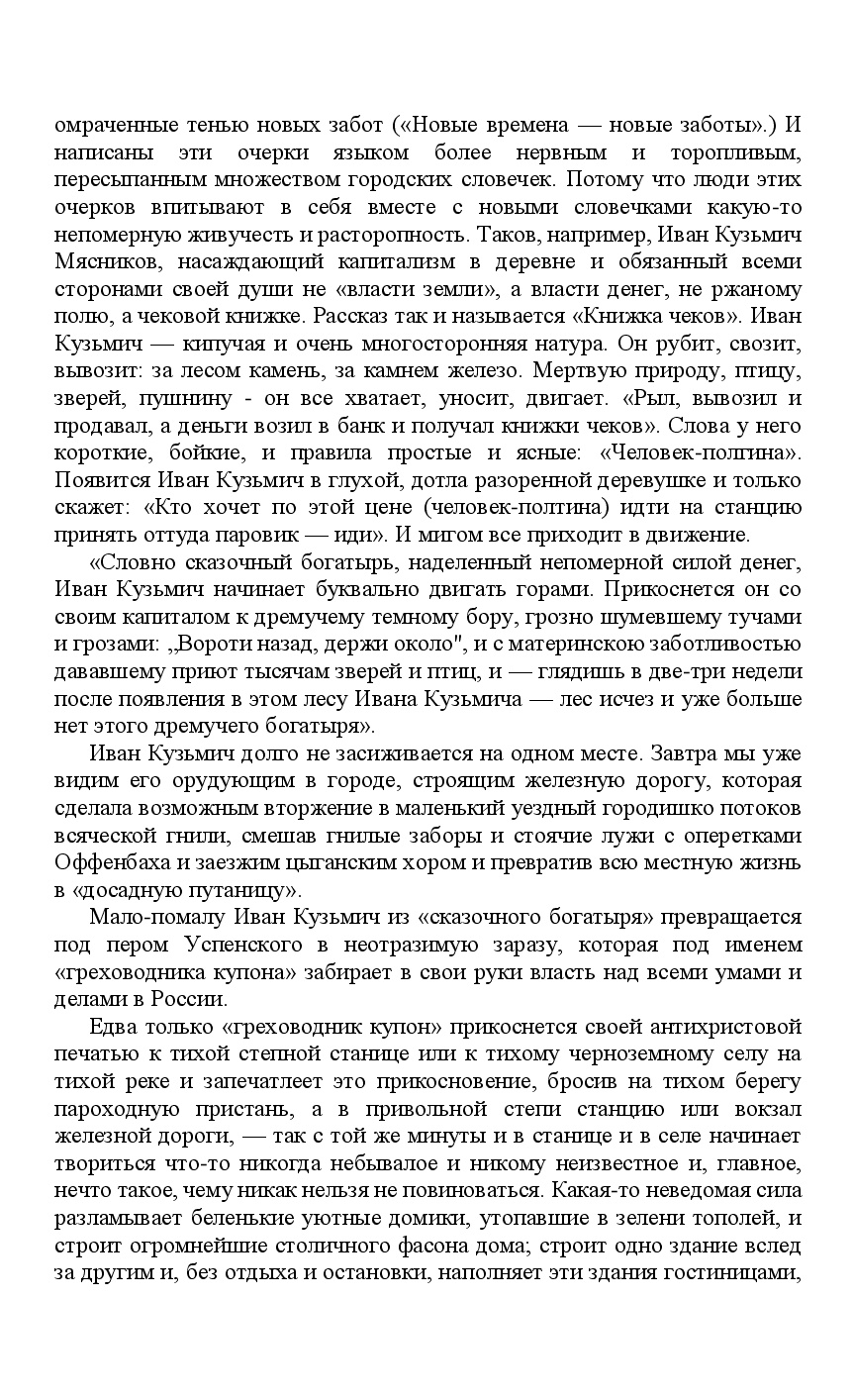 омраченные тенью новых забот («Новые времена — новые заботы».) И написаны эти очерки языком более нервным и торопливым, пересыпанным множеством городских словечек. Потому что люди этих очерков впитывают в себя вместе с новыми словечками какую-то непомерную живучесть и расторопность. Таков, например, Иван Кузьмич Мясников, насаждающий капитализм в деревне и обязанный всеми сторонами своей души не «власти земли», а власти денег, не ржаному полю, а чековой книжке. Рассказ так и называется «Книжка чеков». Иван Кузьмич — кипучая и очень многосторонняя натура. Он рубит, свозит, вывозит: за лесом камень, за камнем железо. Мертвую природу, птицу, зверей, пушнину - он все хватает, уносит, двигает. «Рыл, вывозил и продавал, а деньги возил в банк и получал книжки чеков». Слова у него короткие, бойкие, и правила простые и ясные: «Человек-полтина». Появится Иван Кузьмич в глухой, дотла разоренной деревушке и только скажет: «Кто хочет по этой цене (человек-полтина) идти на станцию принять оттуда паровик — иди». И мигом все приходит в движение.

«Словно сказочный богатырь, наделенный непомерной силой денег, Иван Кузьмич начинает буквально двигать горами. Прикоснется он со своим капиталом к дремучему темному бору, грозно шумевшему тучами и грозами: „Вороти назад, держи около", и с материнскою заботливостью дававшему приют тысячам зверей и птиц, и — глядишь в две-три недели после появления в этом лесу Ивана Кузьмича — лес исчез и уже больше нет этого дремучего богатыря».

Иван Кузьмич долго не засиживается на одном месте. Завтра мы уже видим его орудующим в городе, строящим железную дорогу, которая сделала возможным вторжение в маленький уездный городишко потоков всяческой гнили, смешав гнилые заборы и стоячие лужи с оперетками Оффенбаха и заезжим цыганским хором и превратив всю местную жизнь в «досадную путаницу».

Мало-помалу Иван Кузьмич из «сказочного богатыря» превращается под пером Успенского в неотразимую заразу, которая под именем «греховодника купона» забирает в свои руки власть над всеми умами и делами в России.

Едва только «греховодник купон» прикоснется своей антихристовой печатью к тихой степной станице или к тихому черноземному селу на тихой реке и запечатлеет это прикосновение, бросив на тихом берегу пароходную пристань, а в привольной степи станцию или вокзал железной дороги, — так с той же минуты и в станице и в селе начинает твориться что-то никогда небывалое и никому неизвестное и, главное, нечто такое, чему никак нельзя не повиноваться. Какая-то неведомая сила разламывает беленькие уютные домики, утопавшие в зелени тополей, и строит огромнейшие столичного фасона дома; строит одно здание вслед за другим и, без отдыха и остановки, наполняет эти здания гостиницами,